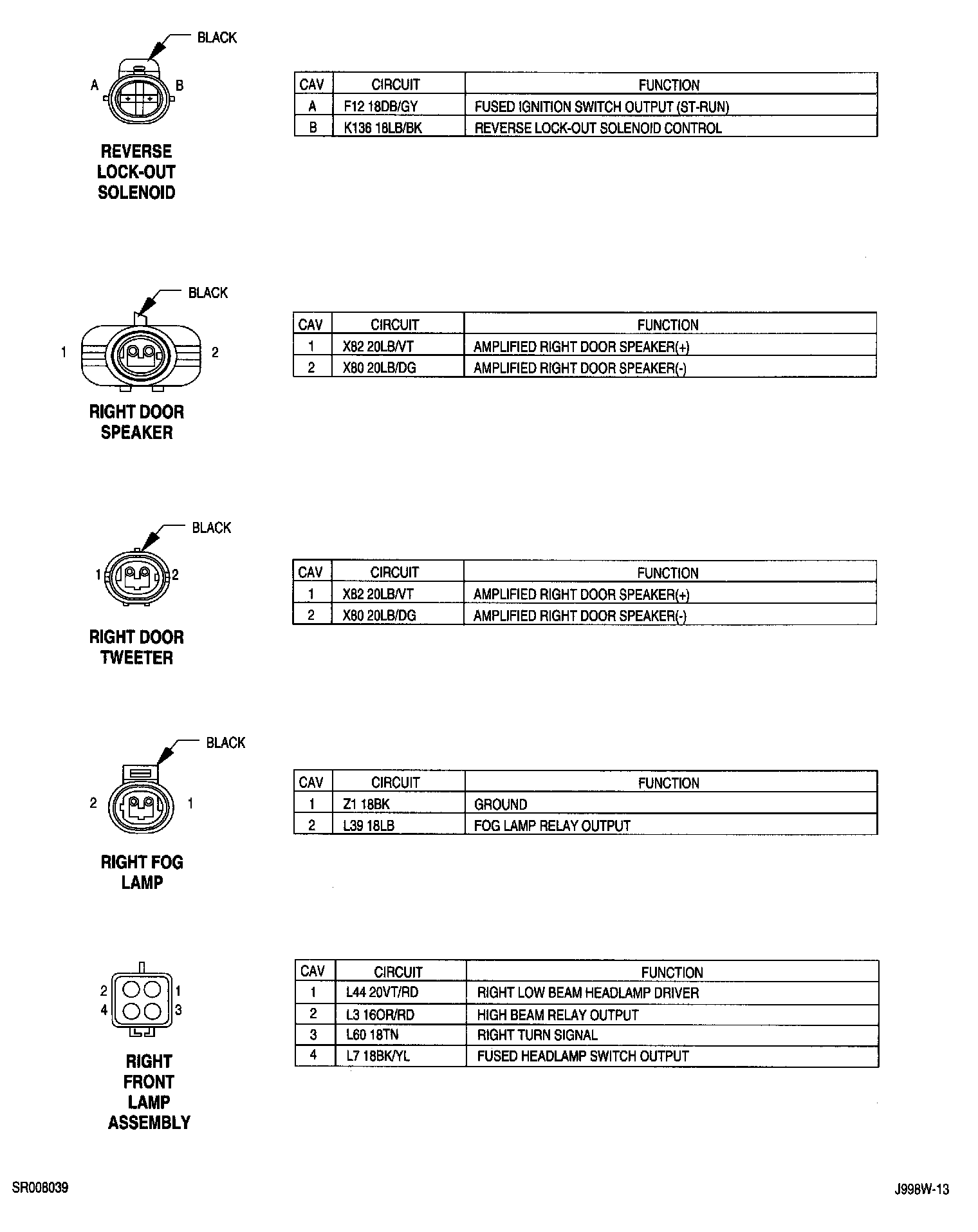 BLACK

A B

REVERSE LOCK-OUT SOLENOID

| CAV | CIRCUIT | FUNCTION |
|---|---|---|
| A | F12 18DB/GY | FUSED IGNITION SWITCH OUTPUT (ST-RUN) |
| B | K136 18LB/BK | REVERSE LOCK-OUT SOLENOID CONTROL |

BLACK

1 2

RIGHT DOOR SPEAKER

| CAV | CIRCUIT | FUNCTION |
|---|---|---|
| 1 | X82 20LB/VT | AMPLIFIED RIGHT DOOR SPEAKER(+) |
| 2 | X80 20LB/DG | AMPLIFIED RIGHT DOOR SPEAKER(-) |

BLACK

1 2

RIGHT DOOR TWEETER

| CAV | CIRCUIT | FUNCTION |
|---|---|---|
| 1 | X82 20LB/VT | AMPLIFIED RIGHT DOOR SPEAKER(+) |
| 2 | X80 20LB/DG | AMPLIFIED RIGHT DOOR SPEAKER(-) |

BLACK

2 1

RIGHT FOG LAMP

| CAV | CIRCUIT | FUNCTION |
|---|---|---|
| 1 | Z1 18BK | GROUND |
| 2 | L39 18LB | FOG LAMP RELAY OUTPUT |

2 1
4 3

RIGHT FRONT LAMP ASSEMBLY

| CAV | CIRCUIT | FUNCTION |
|---|---|---|
| 1 | L44 20VT/RD | RIGHT LOW BEAM HEADLAMP DRIVER |
| 2 | L3 16OR/RD | HIGH BEAM RELAY OUTPUT |
| 3 | L60 18TN | RIGHT TURN SIGNAL |
| 4 | L7 18BK/YL | FUSED HEADLAMP SWITCH OUTPUT |

SR008039

J998W-13